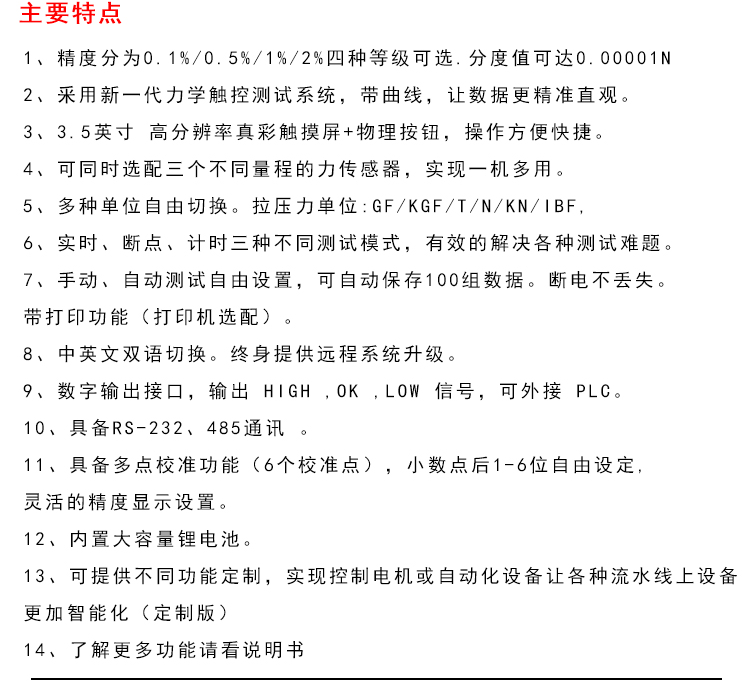 主要特点

1、精度分为0.1%/0.5%/1%/2%四种等级可选.分度值可达0.00001N

2、采用新一代力学触控测试系统，带曲线，让数据更精准直观。

3、3.5英寸 高分辨率真彩触摸屏+物理按钮，操作方便快捷。

4、可同时选配三个不同量程的力传感器，实现一机多用。

5、多种单位自由切换。拉压力单位:GF/KGF/T/N/KN/IBF,

6、实时、断点、计时三种不同测试模式，有效的解决各种测试难题。

7、手动、自动测试自由设置，可自动保存100组数据。断电不丢失。带打印功能（打印机选配）。

8、中英文双语切换。终身提供远程系统升级。

9、数字输出接口，输出 HIGH ,OK ,LOW 信号，可外接 PLC。

10、具备RS-232、485通讯 。

11、具备多点校准功能（6个校准点），小数点后1-6位自由设定,灵活的精度显示设置。

12、内置大容量锂电池。

13、可提供不同功能定制，实现控制电机或自动化设备让各种流水线上设备更加智能化（定制版）

14、了解更多功能请看说明书